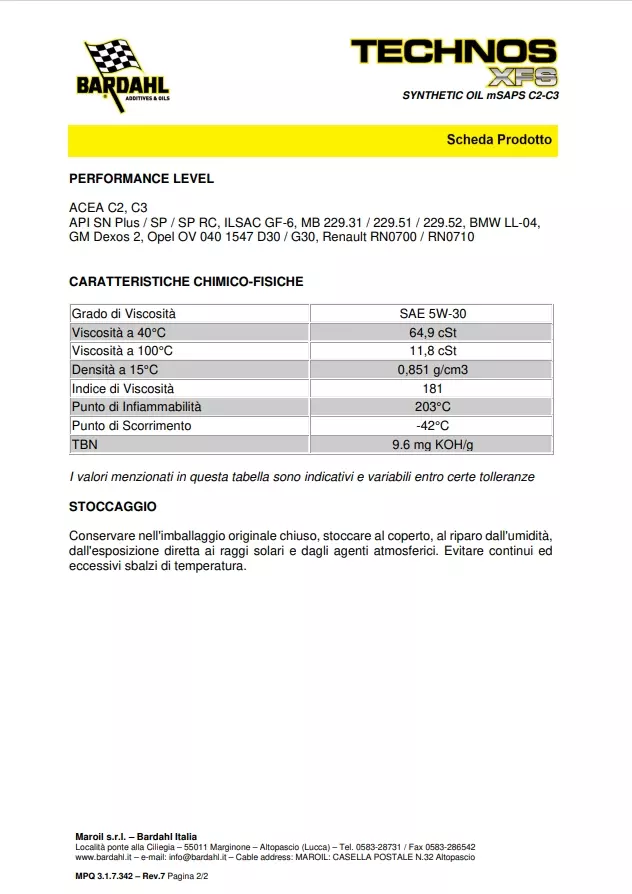 BARDAHL
ADDITIVES & OILS

TECHNOS
XFS
SYNTHETIC OIL mSAPS C2-C3

Scheda Prodotto

PERFORMANCE LEVEL

ACEA C2, C3
API SN Plus / SP / SP RC, ILSAC GF-6, MB 229.31 / 229.51 / 229.52, BMW LL-04, GM Dexos 2, Opel OV 040 1547 D30 / G30, Renault RN0700 / RN0710

CARATTERISTICHE CHIMICO-FISICHE

| Grado di Viscosità | SAE 5W-30 |
|---|---|
| Viscosità a 40°C | 64,9 cSt |
| Viscosità a 100°C | 11,8 cSt |
| Densità a 15°C | 0,851 g/cm3 |
| Indice di Viscosità | 181 |
| Punto di Infiammabilità | 203°C |
| Punto di Scorrimento | -42°C |
| TBN | 9.6 mg KOH/g |

I valori menzionati in questa tabella sono indicativi e variabili entro certe tolleranze

STOCCAGGIO

Conservare nell'imballaggio originale chiuso, stoccare al coperto, al riparo dall'umidità, dall'esposizione diretta ai raggi solari e dagli agenti atmosferici. Evitare continui ed eccessivi sbalzi di temperatura.

Maroil s.r.l. – Bardahl Italia
Località ponte alla Ciliegia – 55011 Marginone – Altopascio (Lucca) – Tel. 0583-28731 / Fax 0583-286542
www.bardahl.it – e-mail: info@bardahl.it – Cable address: MAROIL: CASELLA POSTALE N.32 Altopascio

MPQ 3.1.7.342 – Rev.7 Pagina 2/2